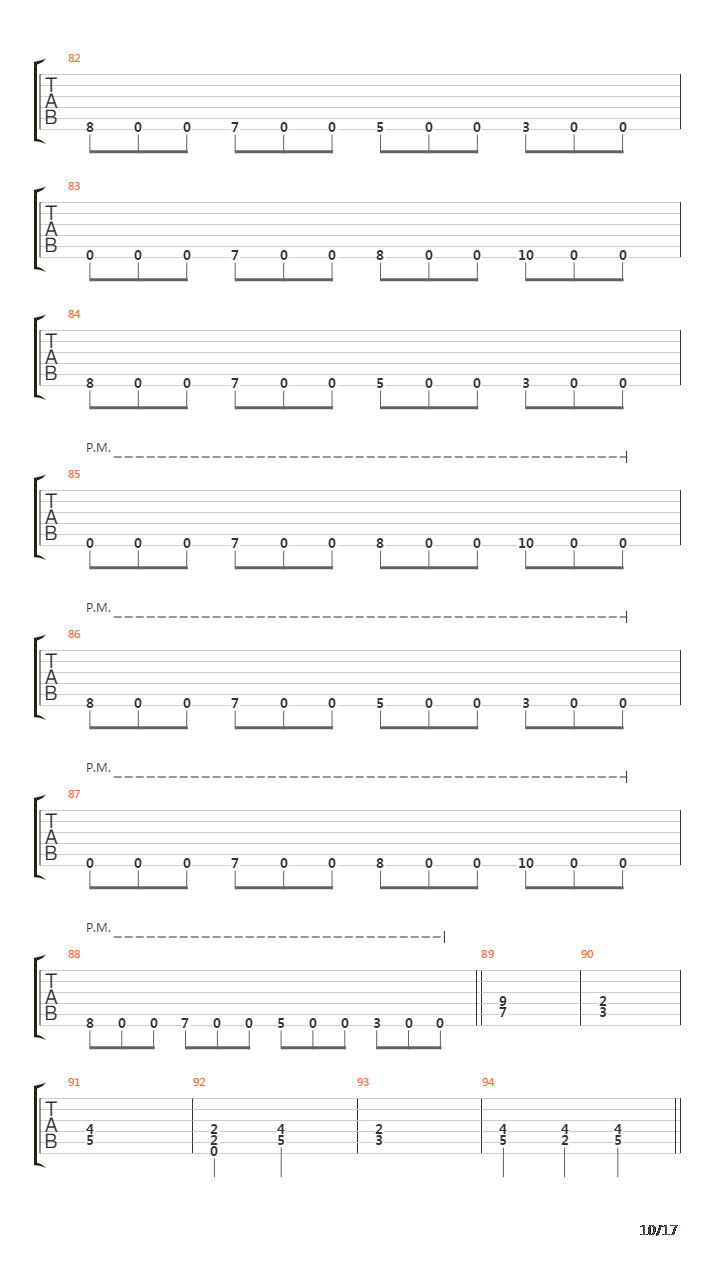 82
T
A
B
8 0 0 7 0 0 5 0 0 3 0 0

83
T
A
B
0 0 0 7 0 0 8 0 0 10 0 0

84
T
A
B
8 0 0 7 0 0 5 0 0 3 0 0

P.M.
85
T
A
B
0 0 0 7 0 0 8 0 0 10 0 0

P.M.
86
T
A
B
8 0 0 7 0 0 5 0 0 3 0 0

P.M.
87
T
A
B
0 0 0 7 0 0 8 0 0 10 0 0

P.M.
88
T
A
B
8 0 0 7 0 0 5 0 0 3 0 0

89
9
7

90
2
3

91
T
A
B
4
5

92
2
2
0
4
5

93
2
3

94
4
5
4
2
4
5

10/17